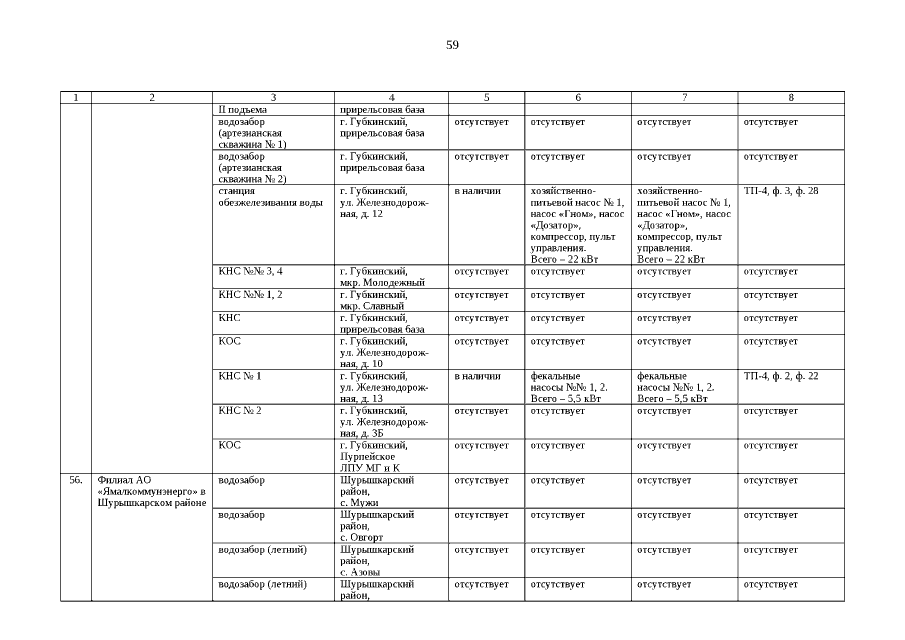 59

| 1 | 2 | 3 | 4 | 5 | 6 | 7 | 8 |
|---|---|---|---|---|---|---|---|
| | | II подъема | прирельсовая база | | | | |
| | | водозабор (артезианская скважина № 1) | г. Губкинский, прирельсовая база | отсутствует | отсутствует | отсутствует | отсутствует |
| | | водозабор (артезианская скважина № 2) | г. Губкинский, прирельсовая база | отсутствует | отсутствует | отсутствует | отсутствует |
| | | станция обезжелезивания воды | г. Губкинский, ул. Железнодорожная, д. 12 | в наличии | хозяйственно-питьевой насос № 1, насос «Гном», насос «Дозатор», компрессор, пульт управления. Всего – 22 кВт | хозяйственно-питьевой насос № 1, насос «Гном», насос «Дозатор», компрессор, пульт управления. Всего – 22 кВт | ТП-4, ф. 3, ф. 28 |
| | | КНС №№ 3, 4 | г. Губкинский, мкр. Молодежный | отсутствует | отсутствует | отсутствует | отсутствует |
| | | КНС №№ 1, 2 | г. Губкинский, мкр. Славный | отсутствует | отсутствует | отсутствует | отсутствует |
| | | КНС | г. Губкинский, прирельсовая база | отсутствует | отсутствует | отсутствует | отсутствует |
| | | КОС | г. Губкинский, ул. Железнодорожная, д. 10 | отсутствует | отсутствует | отсутствует | отсутствует |
| | | КНС № 1 | г. Губкинский, ул. Железнодорожная, д. 13 | в наличии | фекальные насосы №№ 1, 2. Всего – 5,5 кВт | фекальные насосы №№ 1, 2. Всего – 5,5 кВт | ТП-4, ф. 2, ф. 22 |
| | | КНС № 2 | г. Губкинский, ул. Железнодорожная, д. 3Б | отсутствует | отсутствует | отсутствует | отсутствует |
| | | КОС | г. Губкинский, Пурпейское ЛПУ МГ и К | отсутствует | отсутствует | отсутствует | отсутствует |
| 56. | Филиал АО «Ямалкоммунэнерго» в Шурышкарском районе | водозабор | Шурышкарский район, с. Мужи | отсутствует | отсутствует | отсутствует | отсутствует |
| | | водозабор | Шурышкарский район, с. Овгорт | отсутствует | отсутствует | отсутствует | отсутствует |
| | | водозабор (летний) | Шурышкарский район, с. Азовы | отсутствует | отсутствует | отсутствует | отсутствует |
| | | водозабор (летний) | Шурышкарский район, | отсутствует | отсутствует | отсутствует | отсутствует |